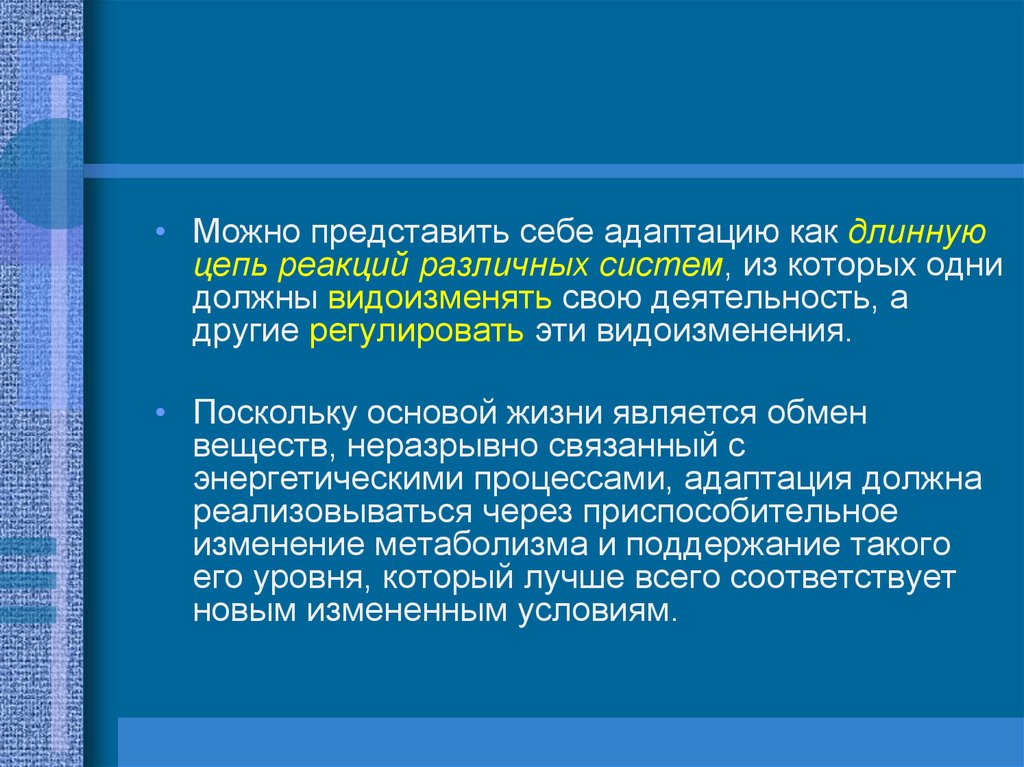 • Можно представить себе адаптацию как длинную цепь реакций различных систем, из которых одни должны видоизменять свою деятельность, а другие регулировать эти видоизменения.

• Поскольку основой жизни является обмен веществ, неразрывно связанный с энергетическими процессами, адаптация должна реализовываться через приспособительное изменение метаболизма и поддержание такого его уровня, который лучше всего соответствует новым измененным условиям.